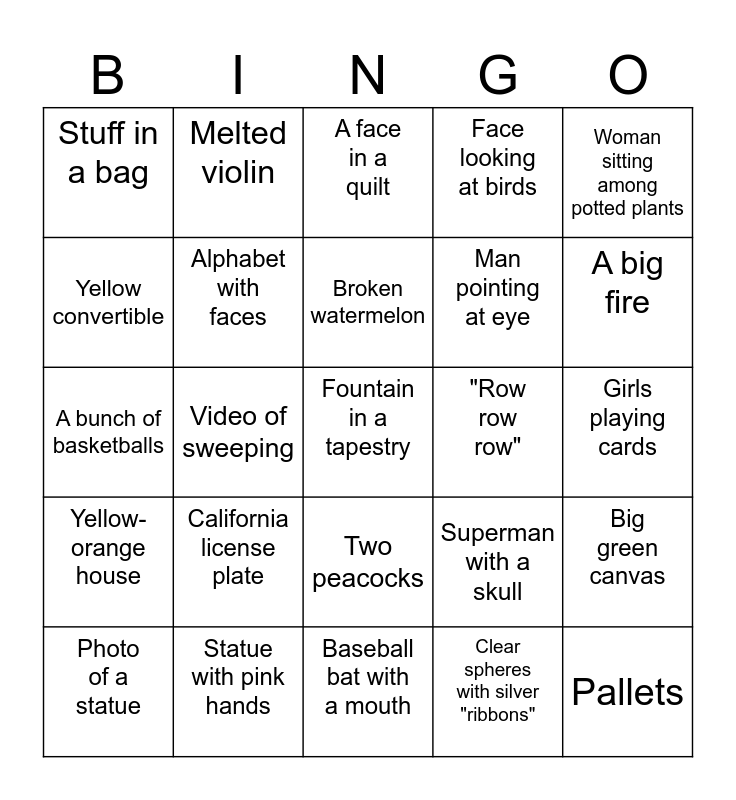 | B | I | N | G | O |
|---|---|---|---|---|
| Stuff in a bag | Melted violin | A face in a quilt | Face looking at birds | Woman sitting among potted plants |
| Yellow convertible | Alphabet with faces | Broken watermelon | Man pointing at eye | A big fire |
| A bunch of basketballs | Video of sweeping | Fountain in a tapestry | "Row row row" | Girls playing cards |
| Yellow-orange house | California license plate | Two peacocks | Superman with a skull | Big green canvas |
| Photo of a statue | Statue with pink hands | Baseball bat with a mouth | Clear spheres with silver "ribbons" | Pallets |